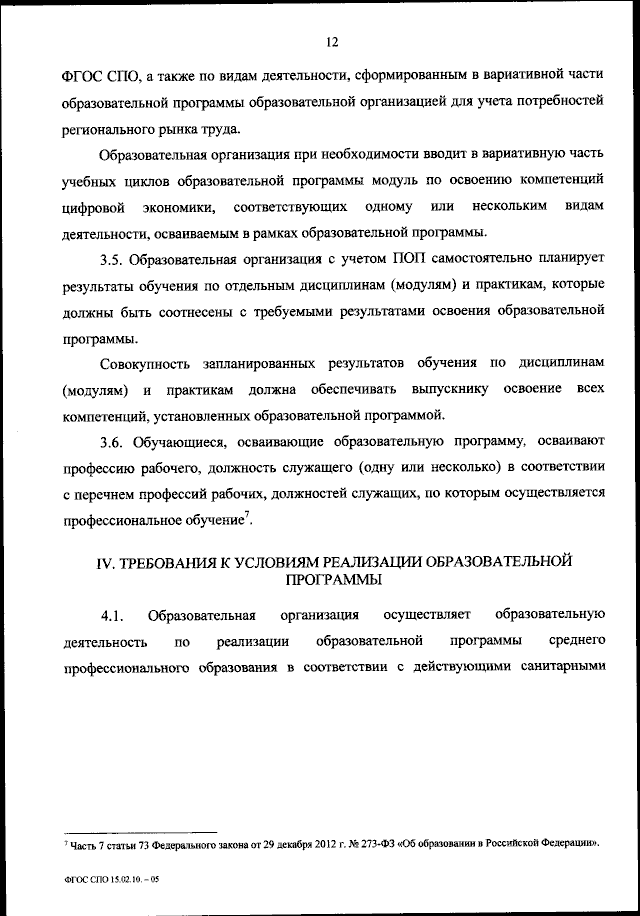 12

ФГОС СПО, а также по видам деятельности, сформированным в вариативной части образовательной программы образовательной организацией для учета потребностей регионального рынка труда.

Образовательная организация при необходимости вводит в вариативную часть учебных циклов образовательной программы модуль по освоению компетенций цифровой экономики, соответствующих одному или нескольким видам деятельности, осваиваемым в рамках образовательной программы.

3.5. Образовательная организация с учетом ПОП самостоятельно планирует результаты обучения по отдельным дисциплинам (модулям) и практикам, которые должны быть соотнесены с требуемыми результатами освоения образовательной программы.

Совокупность запланированных результатов обучения по дисциплинам (модулям) и практикам должна обеспечивать выпускнику освоение всех компетенций, установленных образовательной программой.

3.6. Обучающиеся, осваивающие образовательную программу, осваивают профессию рабочего, должность служащего (одну или несколько) в соответствии с перечнем профессий рабочих, должностей служащих, по которым осуществляется профессиональное обучение$^7$.

IV. ТРЕБОВАНИЯ К УСЛОВИЯМ РЕАЛИЗАЦИИ ОБРАЗОВАТЕЛЬНОЙ ПРОГРАММЫ

4.1. Образовательная организация осуществляет образовательную деятельность по реализации образовательной программы среднего профессионального образования в соответствии с действующими санитарными

$^7$ Часть 7 статьи 73 Федерального закона от 29 декабря 2012 г. № 273-ФЗ «Об образовании в Российской Федерации».

ФГОС СПО 15.02.10. – 05